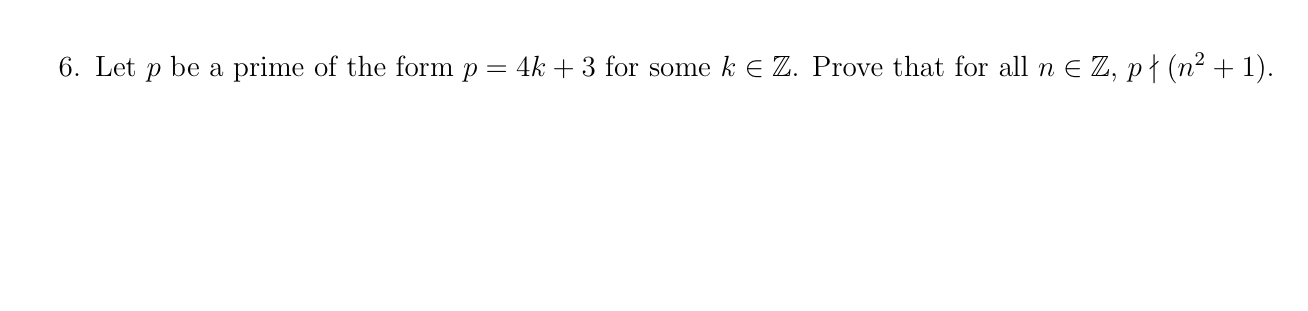 6. Let $p$ be a prime of the form $p = 4k + 3$ for some $k \in \mathbb{Z}$. Prove that for all $n \in \mathbb{Z}$, $p \nmid (n^2 + 1)$.